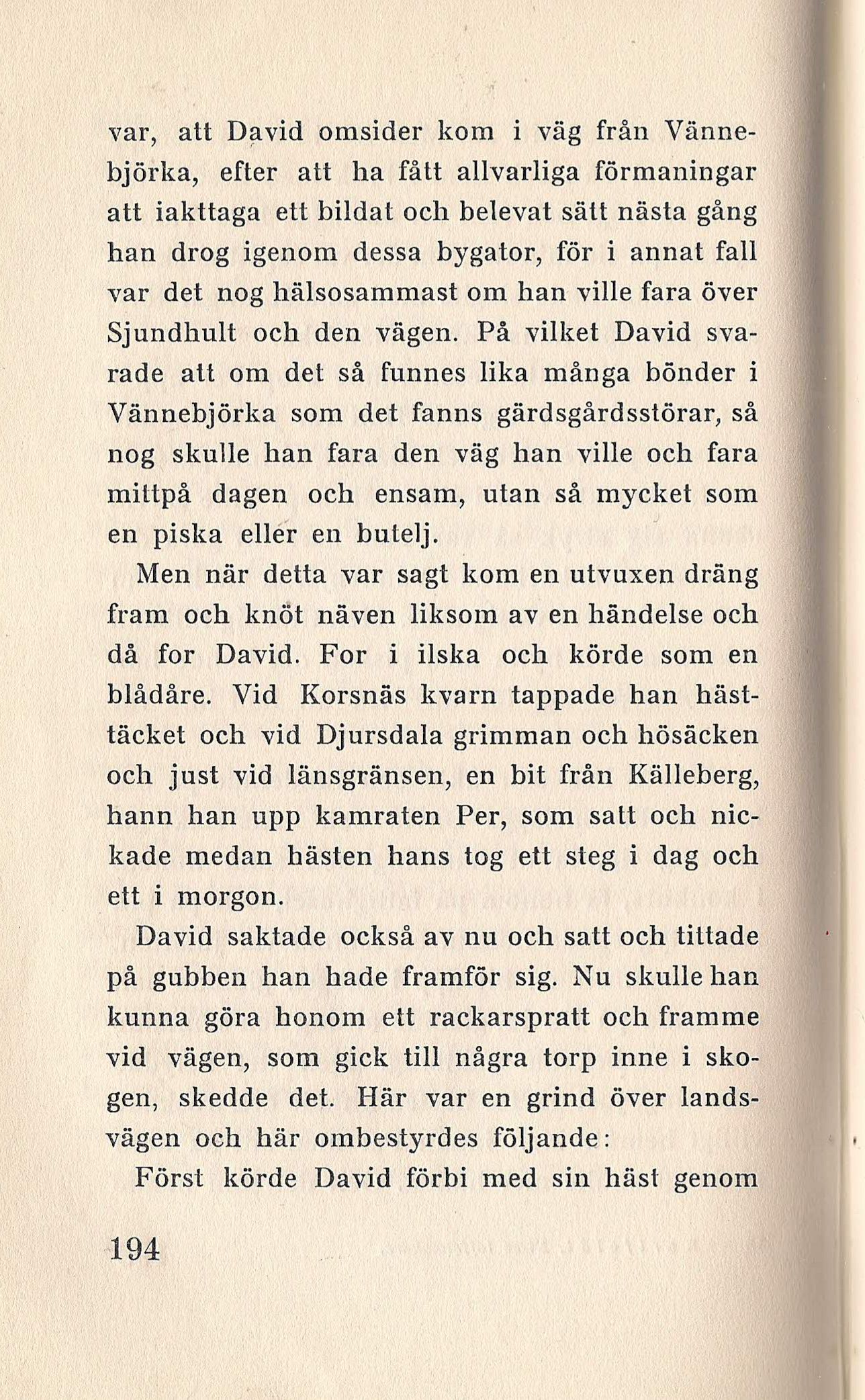 var, att David omsider kom i väg från Vännebjörka, efter att ha fått allvarliga förmaningar att iakttaga ett bildat och belevat sätt nästa gång han drog igenom dessa bygator, för i annat fall var det nog hälsosammast om han ville fara över Sjundhult och den vägen. På vilket David svarade att om det så funnes lika många bönder i Vännebjörka som det fanns gärdsgårdsstörar, så nog skulle han fara den väg han ville och fara mittpå dagen och ensam, utan så mycket som en piska eller en butelj.

Men när detta var sagt kom en utvuxen dräng fram och knöt näven liksom av en händelse och då for David. For i ilska och körde som en blådåre. Vid Korsnäs kvarn tappade han hästtäcket och vid Djursdala grimman och hösäcken och just vid länsgränsen, en bit från Källeberg, hann han upp kamraten Per, som satt och nickade medan hästen hans tog ett steg i dag och ett i morgon.

David saktade också av nu och satt och tittade på gubben han hade framför sig. Nu skulle han kunna göra honom ett rackarspratt och framme vid vägen, som gick till några torp inne i skogen, skedde det. Här var en grind över landsvägen och här ombestyrdes följande:

Först körde David förbi med sin häst genom

194